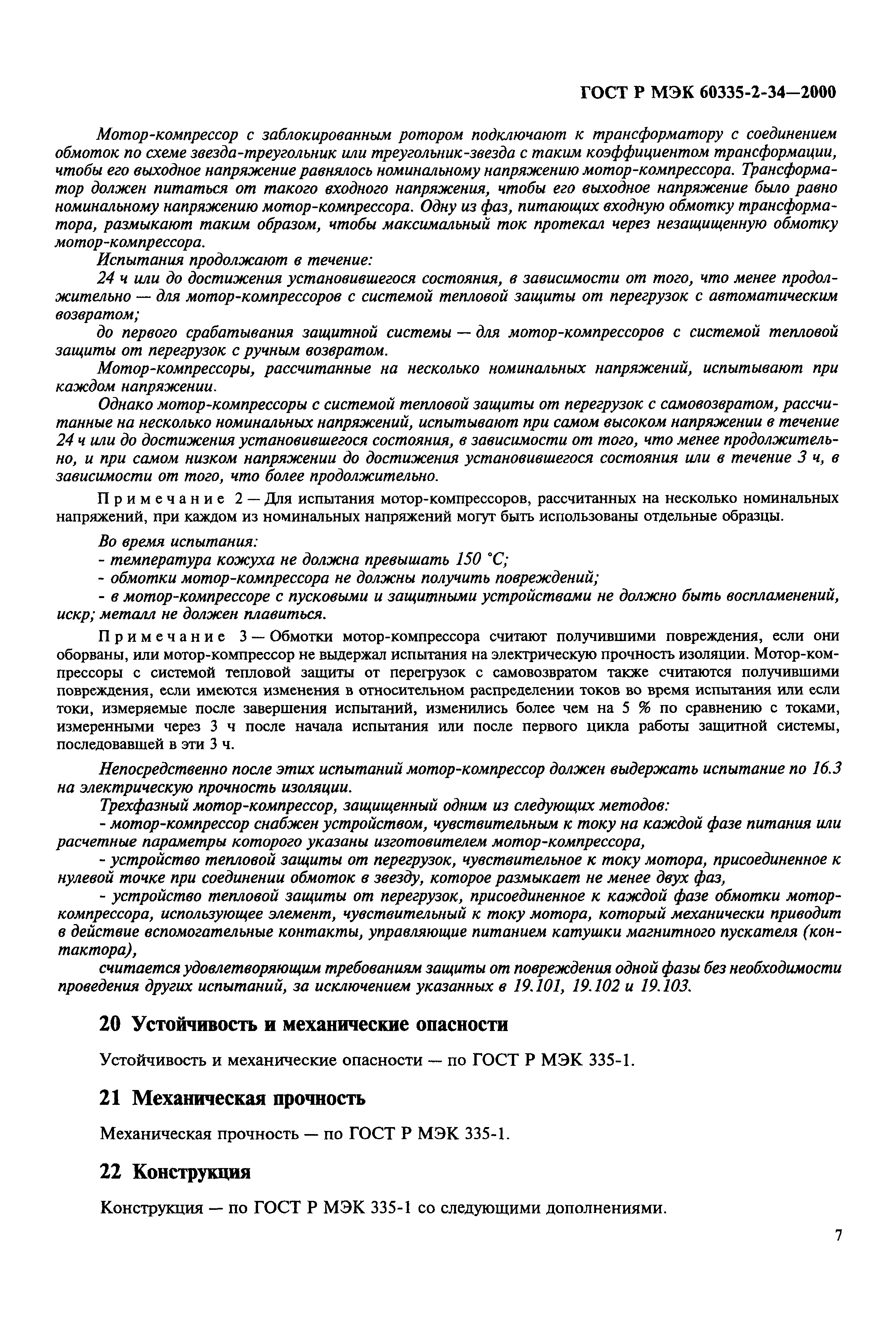 ГОСТ Р МЭК 60335-2-34—2000

Мотор-компрессор с заблокированным ротором подключают к трансформатору с соединением обмоток по схеме звезда-треугольник или треугольник-звезда с таким коэффициентом трансформации, чтобы его выходное напряжение равнялось номинальному напряжению мотор-компрессора. Трансформатор должен питаться от такого входного напряжения, чтобы его выходное напряжение было равно номинальному напряжению мотор-компрессора. Одну из фаз, питающих входную обмотку трансформатора, размыкают таким образом, чтобы максимальный ток протекал через незащищенную обмотку мотор-компрессора.

Испытания продолжают в течение:

24 ч или до достижения установившегося состояния, в зависимости от того, что менее продолжительно — для мотор-компрессоров с системой тепловой защиты от перегрузок с автоматическим возвратом;

до первого срабатывания защитной системы — для мотор-компрессоров с системой тепловой защиты от перегрузок с ручным возвратом.

Мотор-компрессоры, рассчитанные на несколько номинальных напряжений, испытывают при каждом напряжении.

Однако мотор-компрессоры с системой тепловой защиты от перегрузок с самовозвратом, рассчитанные на несколько номинальных напряжений, испытывают при самом высоком напряжении в течение 24 ч или до достижения установившегося состояния, в зависимости от того, что менее продолжительно, и при самом низком напряжении до достижения установившегося состояния или в течение 3 ч, в зависимости от того, что более продолжительно.

Примечание 2 — Для испытания мотор-компрессоров, рассчитанных на несколько номинальных напряжений, при каждом из номинальных напряжений могут быть использованы отдельные образцы.

Во время испытания:

- температура кожуха не должна превышать 150 °С;

- обмотки мотор-компрессора не должны получить повреждений;

- в мотор-компрессоре с пусковыми и защитными устройствами не должно быть воспламенений, искр; металл не должен плавиться.

Примечание 3 — Обмотки мотор-компрессора считают получившими повреждения, если они оборваны, или мотор-компрессор не выдержал испытания на электрическую прочность изоляции. Мотор-компрессоры с системой тепловой защиты от перегрузок с самовозвратом также считаются получившими повреждения, если имеются изменения в относительном распределении токов во время испытания или если токи, измеряемые после завершения испытаний, изменились более чем на 5 % по сравнению с токами, измеренными через 3 ч после начала испытания или после первого цикла работы защитной системы, последовавшей в эти 3 ч.

Непосредственно после этих испытаний мотор-компрессор должен выдержать испытание по 16.3 на электрическую прочность изоляции.

Трехфазный мотор-компрессор, защищенный одним из следующих методов:

- мотор-компрессор снабжен устройством, чувствительным к току на каждой фазе питания или расчетные параметры которого указаны изготовителем мотор-компрессора,

- устройство тепловой защиты от перегрузок, чувствительное к току мотора, присоединенное к нулевой точке при соединении обмоток в звезду, которое размыкает не менее двух фаз,

- устройство тепловой защиты от перегрузок, присоединенное к каждой фазе обмотки мотор-компрессора, использующее элемент, чувствительный к току мотора, который механически приводит в действие вспомогательные контакты, управляющие питанием катушки магнитного пускателя (контактора),

считается удовлетворяющим требованиям защиты от повреждения одной фазы без необходимости проведения других испытаний, за исключением указанных в 19.101, 19.102 и 19.103.

20 Устойчивость и механические опасности

Устойчивость и механические опасности — по ГОСТ Р МЭК 335-1.

21 Механическая прочность

Механическая прочность — по ГОСТ Р МЭК 335-1.

22 Конструкция

Конструкция — по ГОСТ Р МЭК 335-1 со следующими дополнениями.

7